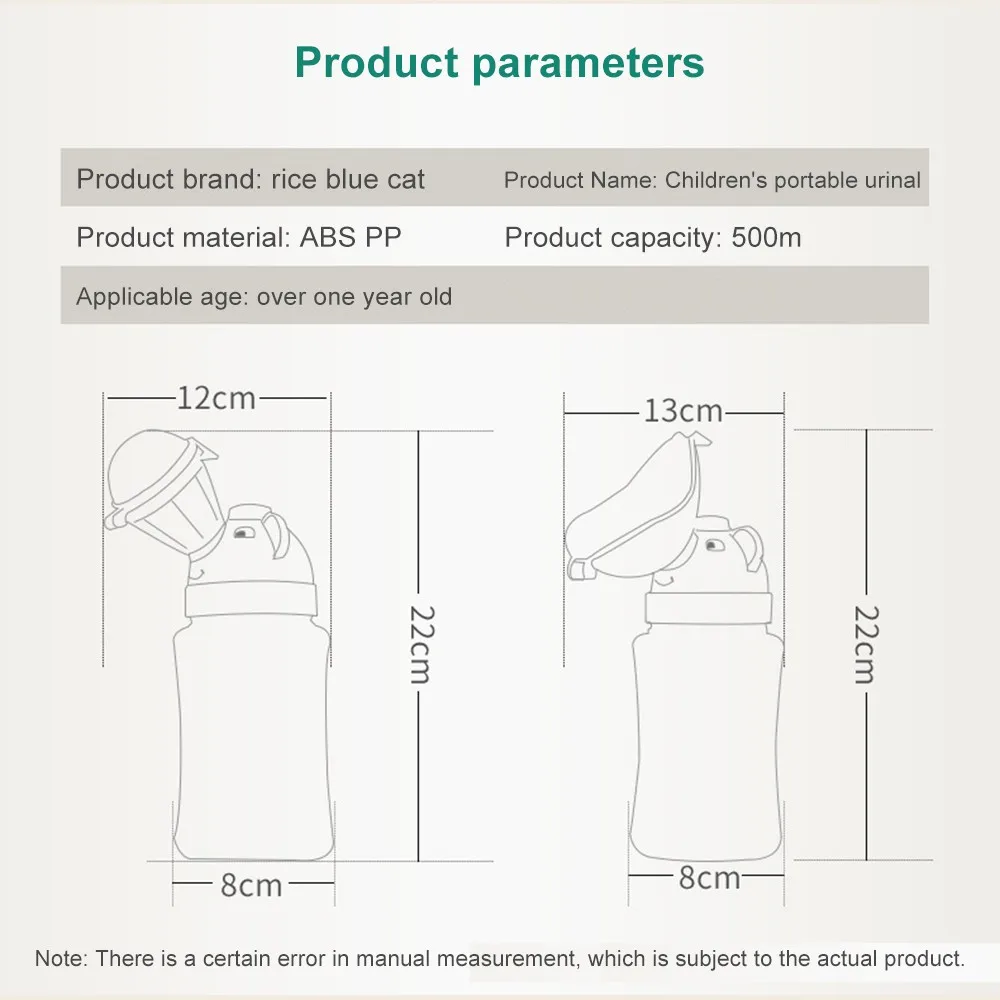 Product parameters

| Product brand: rice blue cat | Product Name: Children's portable urinal |
|---|---|
| Product material: ABS PP | Product capacity: 500m |
| Applicable age: over one year old | |

12cm

22cm

8cm

13cm

22cm

8cm

Note: There is a certain error in manual measurement, which is subject to the actual product.